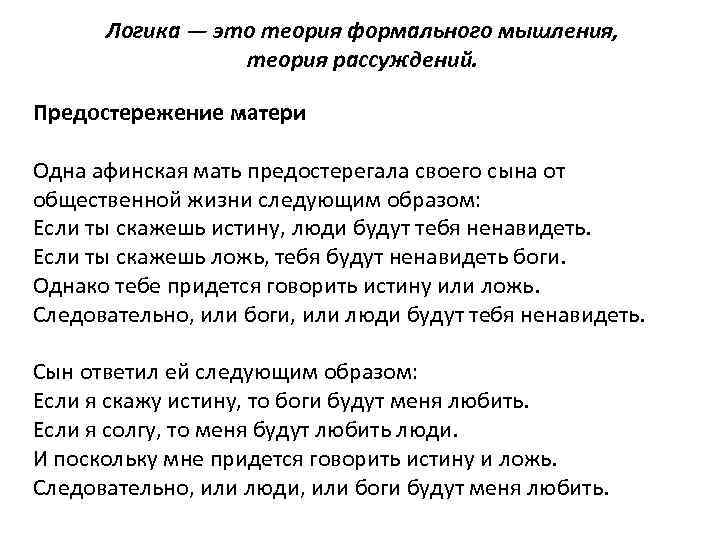 Логика — это теория формального мышления, теория рассуждений.

Предостережение матери

Одна афинская мать предостерегала своего сына от общественной жизни следующим образом:
Если ты скажешь истину, люди будут тебя ненавидеть.
Если ты скажешь ложь, тебя будут ненавидеть боги.
Однако тебе придется говорить истину или ложь.
Следовательно, или боги, или люди будут тебя ненавидеть.

Сын ответил ей следующим образом:
Если я скажу истину, то боги будут меня любить.
Если я солгу, то меня будут любить люди.
И поскольку мне придется говорить истину и ложь.
Следовательно, или люди, или боги будут меня любить.